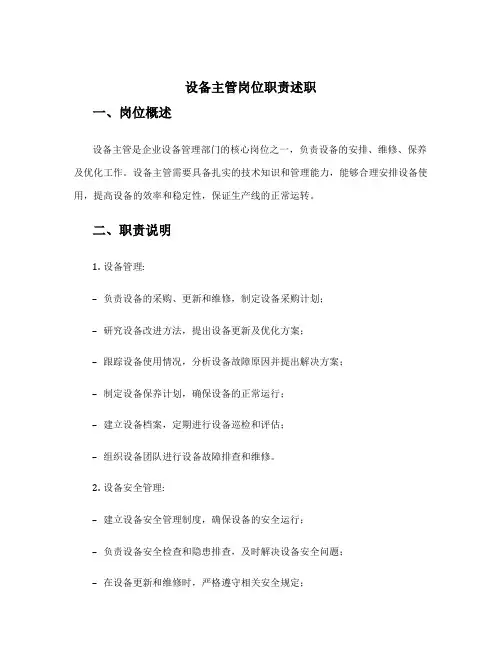 设备主管岗位职责述职

一、岗位概述

设备主管是企业设备管理部门的核心岗位之一，负责设备的安排、维修、保养及优化工作。设备主管需要具备扎实的技术知识和管理能力，能够合理安排设备使用，提高设备的效率和稳定性，保证生产线的正常运转。

二、职责说明

1. 设备管理:

- 负责设备的采购、更新和维修，制定设备采购计划;

- 研究设备改进方法，提出设备更新及优化方案;

- 跟踪设备使用情况，分析设备故障原因并提出解决方案;

- 制定设备保养计划，确保设备的正常运行;

- 建立设备档案，定期进行设备巡检和评估;

- 组织设备团队进行设备故障排查和维修。

2. 设备安全管理:

- 建立设备安全管理制度，确保设备的安全运行;

- 负责设备安全检查和隐患排查，及时解决设备安全问题;

- 在设备更新和维修时，严格遵守相关安全规定;